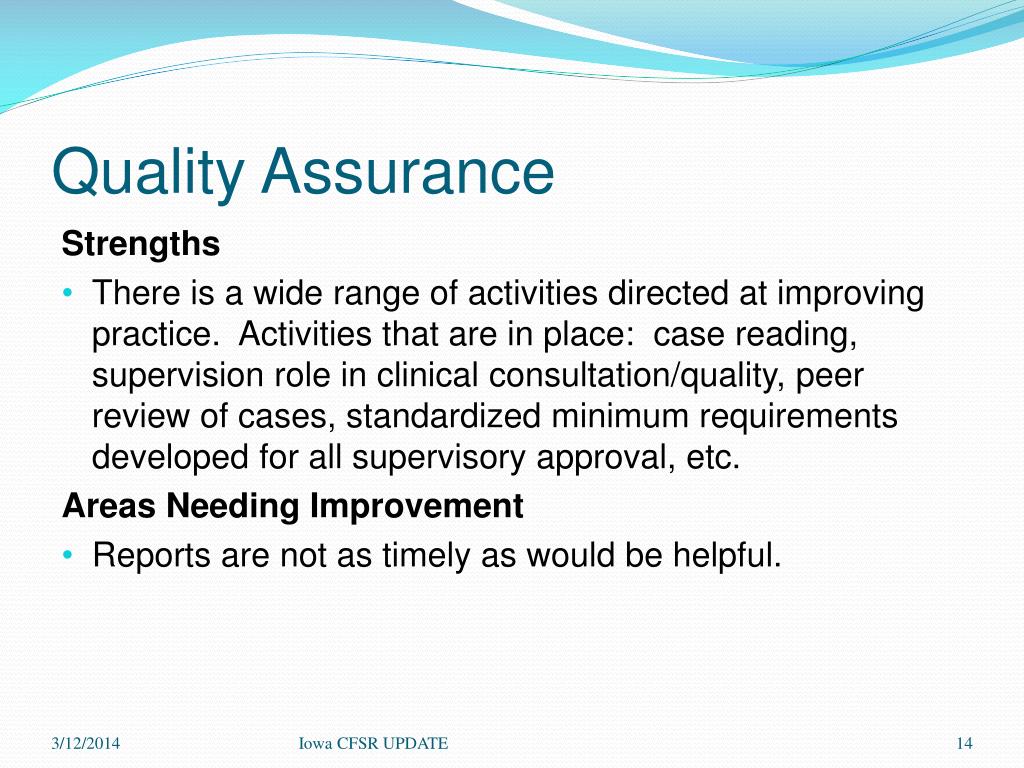 Quality Assurance

Strengths

• There is a wide range of activities directed at improving practice. Activities that are in place: case reading, supervision role in clinical consultation/quality, peer review of cases, standardized minimum requirements developed for all supervisory approval, etc.

Areas Needing Improvement

• Reports are not as timely as would be helpful.

3/12/2014

Iowa CFSR UPDATE

14